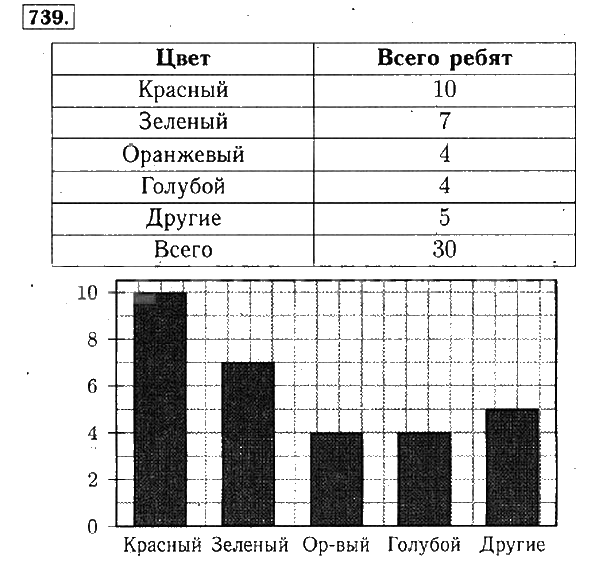 739.

| Цвет | Всего ребят |
|---|---|
| Красный | 10 |
| Зеленый | 7 |
| Оранжевый | 4 |
| Голубой | 4 |
| Другие | 5 |
| Всего | 30 |

10
8
6
4
2
0
Красный Зеленый Ор-вый Голубой Другие